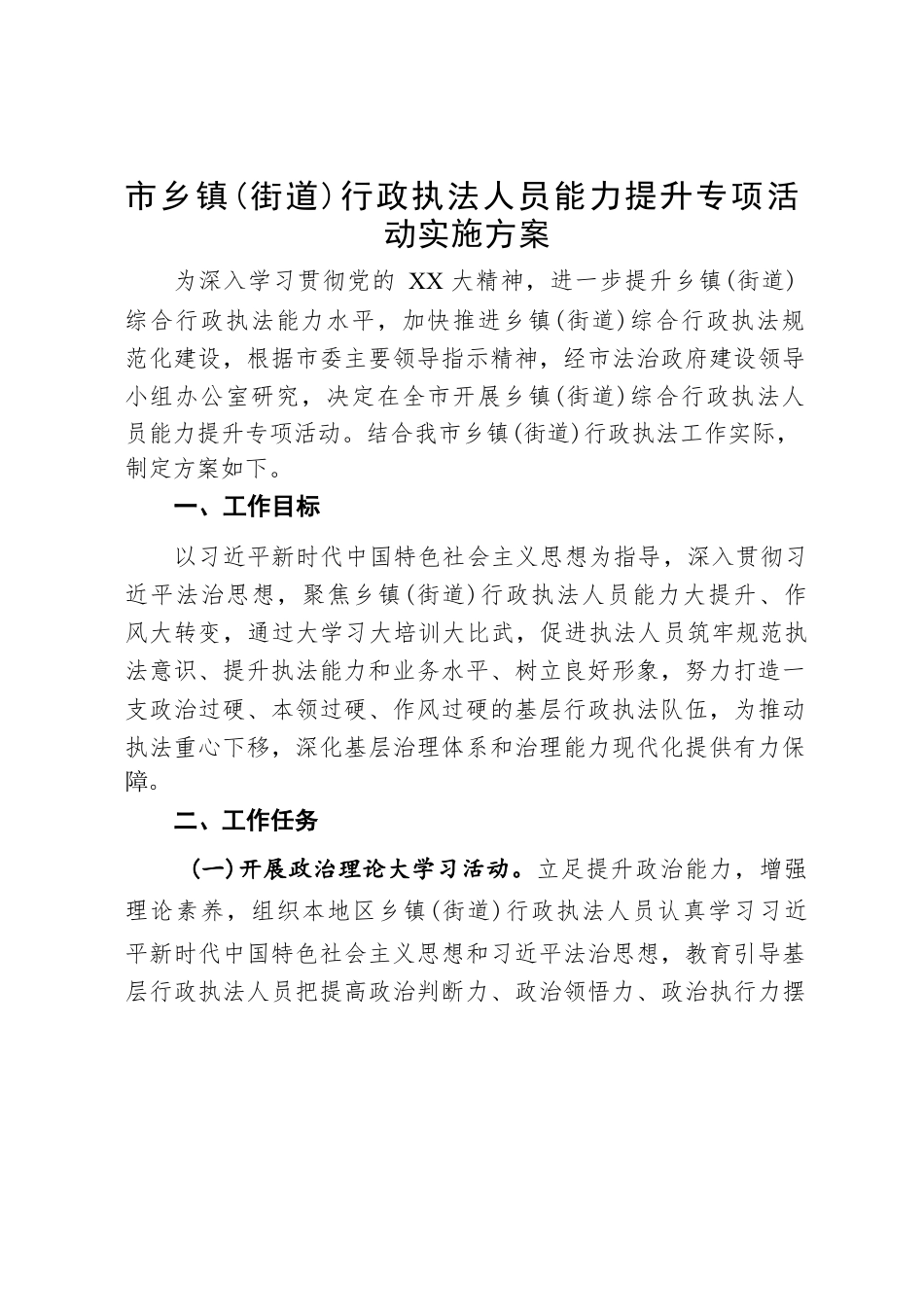 市乡镇(街道)行政执法人员能力提升专项活动实施方案

为深入学习贯彻党的 XX 大精神，进一步提升乡镇(街道)综合行政执法能力水平，加快推进乡镇(街道)综合行政执法规范化建设，根据市委主要领导指示精神，经市法治政府建设领导小组办公室研究，决定在全市开展乡镇(街道)综合行政执法人员能力提升专项活动。结合我市乡镇(街道)行政执法工作实际，制定方案如下。

一、工作目标

以习近平新时代中国特色社会主义思想为指导，深入贯彻习近平法治思想，聚焦乡镇(街道)行政执法人员能力大提升、作风大转变，通过大学习大培训大比武，促进执法人员筑牢规范执法意识、提升执法能力和业务水平、树立良好形象，努力打造一支政治过硬、本领过硬、作风过硬的基层行政执法队伍，为推动执法重心下移，深化基层治理体系和治理能力现代化提供有力保障。

二、工作任务

（一）开展政治理论大学习活动。立足提升政治能力，增强理论素养，组织本地区乡镇(街道)行政执法人员认真学习习近平新时代中国特色社会主义思想和习近平法治思想，教育引导基层行政执法人员把提高政治判断力、政治领悟力、政治执行力摆